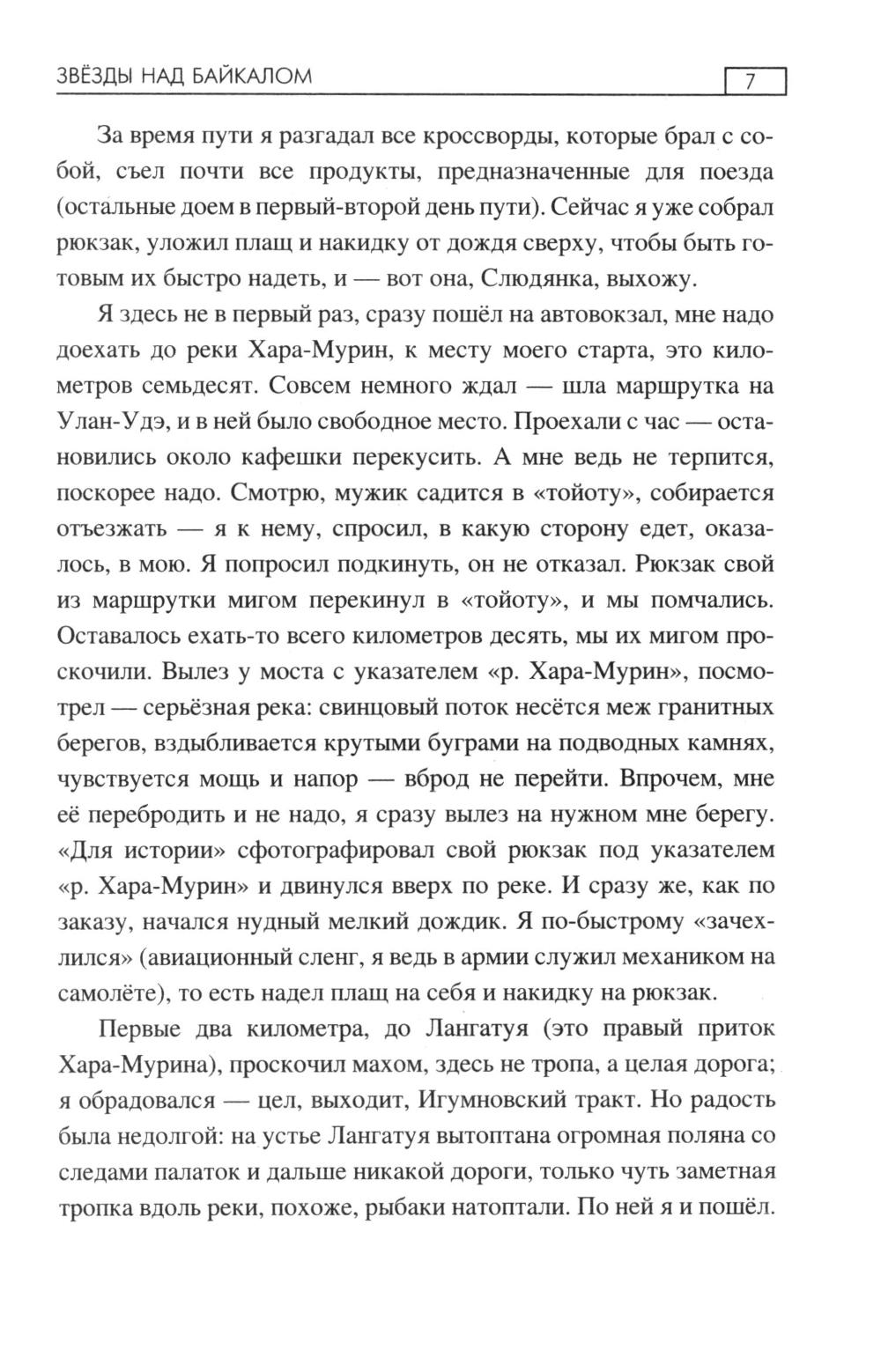 ЗВЁЗДЫ НАД БАЙКАЛОМ 7

За время пути я разгадал все кроссворды, которые брал с собой, съел почти все продукты, предназначенные для поезда (остальные доем в первый-второй день пути). Сейчас я уже собрал рюкзак, уложил плащ и накидку от дождя сверху, чтобы быть готовым их быстро надеть, и — вот она, Слюдянка, выхожу.

Я здесь не в первый раз, сразу пошёл на автовокзал, мне надо доехать до реки Хара-Мурин, к месту моего старта, это километров семьдесят. Совсем немного ждал — шла маршрутка на Улан-Удэ, и в ней было свободное место. Проехали с час — остановились около кафешки перекусить. А мне ведь не терпится, поскорее надо. Смотрю, мужик садится в «тойоту», собирается отъезжать — я к нему, спросил, в какую сторону едет, оказалось, в мою. Я попросил подкинуть, он не отказал. Рюкзак свой из маршрутки мигом перекинул в «тойоту», и мы помчались. Оставалось ехать-то всего километров десять, мы их мигом проскочили. Вылез у моста с указателем «р. Хара-Мурин», посмотрел — серьёзная река: свинцовый поток несётся меж гранитных берегов, вздыбливается крутыми буграми на подводных камнях, чувствуется мощь и напор — вброд не перейти. Впрочем, мне её перебродить и не надо, я сразу вылез на нужном мне берегу. «Для истории» сфотографировал свой рюкзак под указателем «р. Хара-Мурин» и двинулся вверх по реке. И сразу же, как по заказу, начался нудный мелкий дождик. Я по-быстрому «зачехлился» (авиационный сленг, я ведь в армии служил механиком на самолёте), то есть надел плащ на себя и накидку на рюкзак.

Первые два километра, до Лангатуя (это правый приток Хара-Мурина), проскочил махом, здесь не тропа, а целая дорога; я обрадовался — цел, выходит, Игумновский тракт. Но радость была недолгой: на устье Лангатуя вытоптана огромная поляна со следами палаток и дальше никакой дороги, только чуть заметная тропка вдоль реки, похоже, рыбаки натоптали. По ней я и пошёл.